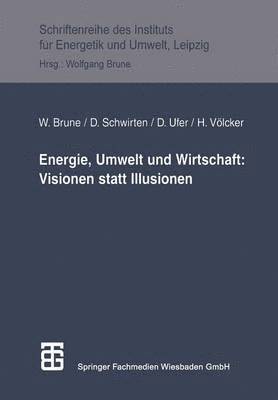 Schriftenreihe des Instituts für Energetik und Umwelt, Leipzig
Hrsg.: Wolfgang Brune

W. Brune / D. Schwirten / D. Ufer / H. Völcker

Energie, Umwelt und Wirtschaft: Visionen statt Illusionen

Springer Fachmedien Wiesbaden GmbH